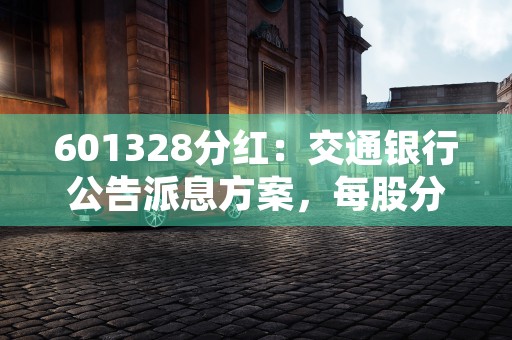 601328分红：交通银行公告派息方案，每股分